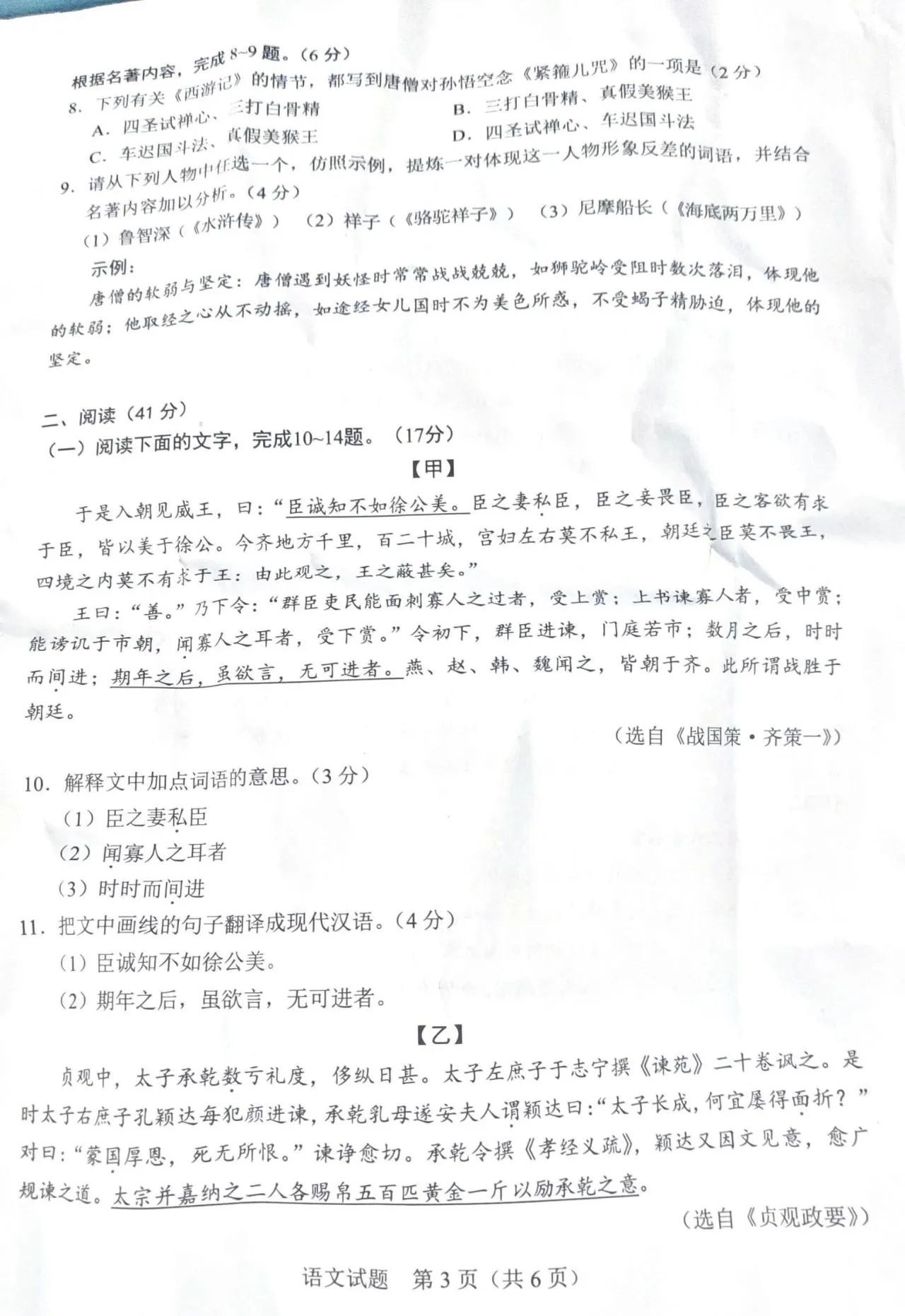 根据名著内容，完成8~9题。(6分)

8. 下列有关《西游记》的情节，都写到唐僧对孙悟空念《紧箍儿咒》的一项是(2分)

A. 四圣试禅心、三打白骨精 B. 三打白骨精、真假美猴王

C. 车迟国斗法、真假美猴王 D. 四圣试禅心、车迟国斗法

9. 请从下列人物中任选一个，仿照示例，提炼一对体现这一人物形象反差的词语，并结合名著内容加以分析。(4分)

(1)鲁智深(《水浒传》) (2)祥子(《骆驼祥子》) (3)尼摩船长(《海底两万里》)

示例:

唐僧的软弱与坚定：唐僧遇到妖怪时常常战战兢兢，如狮驼岭受阻时数次落泪，体现他的软弱；他取经之心从不动摇，如途经女儿国时不为美色所惑，不受蝎子精胁迫，体现他的坚定。

二、阅读(41分)

(一)阅读下面的文字，完成10~14题。(17分)

【甲】

于是入朝见威王，曰：“臣诚知不如徐公美。臣之妻私臣，臣之妾畏臣，臣之客欲有求于臣，皆以美于徐公。今齐地方千里，百二十城，宫妇左右莫不私王，朝廷之臣莫不畏王，四境之内莫不有求于王：由此观之，王之蔽甚矣。”

王曰：“善。”乃下令：“群臣吏民能面刺寡人之过者，受上赏；上书谏寡人者，受中赏；能谤讥于市朝，闻寡人之耳者，受下赏。”令初下，群臣进谏，门庭若市；数月之后，时时而间进；期年之后，虽欲言，无可进者。燕、赵、韩、魏闻之，皆朝于齐。此所谓战胜于朝廷。

(选自《战国策·齐策一》)

10. 解释文中加点词语的意思。(3分)

(1)臣之妻私臣

(2)闻寡人之耳者

(3)时时而间进

11. 把文中画线的句子翻译成现代汉语。(4分)

(1)臣诚知不如徐公美。

(2)期年之后，虽欲言，无可进者。

【乙】

贞观中，太子承乾数亏礼度，侈纵日甚。太子左庶子于志宁撰《谏苑》二十卷讽之。是时太子右庶子孔颖达每犯颜进谏，承乾乳母遂安夫人谓颖达曰：“太子长成，何宜屡得面折？”对曰：“蒙国厚恩，死无所恨。”谏诤愈切。承乾令撰《孝经义疏》，颖达又因文见意，愈广规谏之道。太宗并嘉纳之二人各赐帛五百匹黄金一斤以励承乾之意。

(选自《贞观政要》)

语文试题 第3页(共6页)